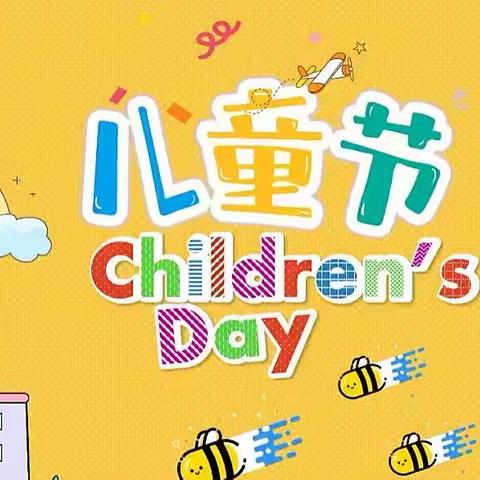 儿童节
Children's Day